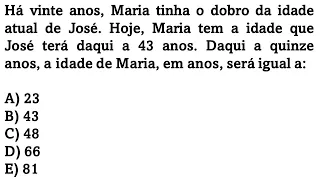 Há vinte anos, Maria tinha o dobro da idade atual de José. Hoje, Maria tem a idade que José terá daqui a 43 anos. Daqui a quinze anos, a idade de Maria, em anos, será igual a:

A) 23
B) 43
C) 48
D) 66
E) 81